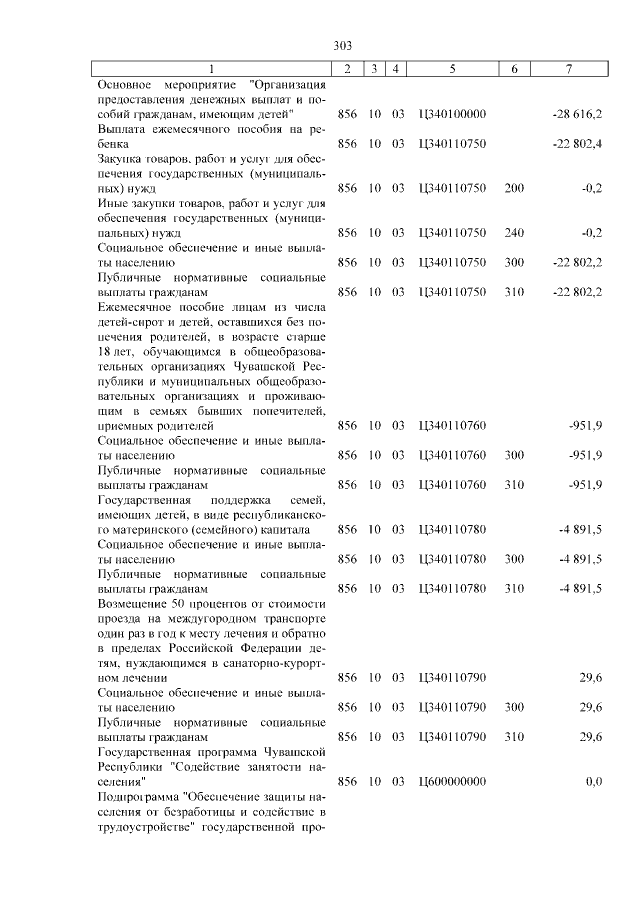 303

| 1 | 2 | 3 | 4 | 5 | 6 | 7 |
|---|---|---|---|---|---|---|
| Основное мероприятие "Организация предоставления денежных выплат и пособий гражданам, имеющим детей" | 856 | 10 | 03 | Ц340100000 | | -28 616,2 |
| Выплата ежемесячного пособия на ребенка | 856 | 10 | 03 | Ц340110750 | | -22 802,4 |
| Закупка товаров, работ и услуг для обеспечения государственных (муниципальных) нужд | 856 | 10 | 03 | Ц340110750 | 200 | -0,2 |
| Иные закупки товаров, работ и услуг для обеспечения государственных (муниципальных) нужд | 856 | 10 | 03 | Ц340110750 | 240 | -0,2 |
| Социальное обеспечение и иные выплаты населению | 856 | 10 | 03 | Ц340110750 | 300 | -22 802,2 |
| Публичные нормативные социальные выплаты гражданам | 856 | 10 | 03 | Ц340110750 | 310 | -22 802,2 |
| Ежемесячное пособие лицам из числа детей-сирот и детей, оставшихся без попечения родителей, в возрасте старше 18 лет, обучающимся в общеобразовательных организациях Чувашской Республики и муниципальных общеобразовательных организациях и проживающим в семьях бывших попечителей, приемных родителей | 856 | 10 | 03 | Ц340110760 | | -951,9 |
| Социальное обеспечение и иные выплаты населению | 856 | 10 | 03 | Ц340110760 | 300 | -951,9 |
| Публичные нормативные социальные выплаты гражданам | 856 | 10 | 03 | Ц340110760 | 310 | -951,9 |
| Государственная поддержка семей, имеющих детей, в виде республиканского материнского (семейного) капитала | 856 | 10 | 03 | Ц340110780 | | -4 891,5 |
| Социальное обеспечение и иные выплаты населению | 856 | 10 | 03 | Ц340110780 | 300 | -4 891,5 |
| Публичные нормативные социальные выплаты гражданам | 856 | 10 | 03 | Ц340110780 | 310 | -4 891,5 |
| Возмещение 50 процентов от стоимости проезда на междугородном транспорте один раз в год к месту лечения и обратно в пределах Российской Федерации детям, нуждающимся в санаторно-курортном лечении | 856 | 10 | 03 | Ц340110790 | | 29,6 |
| Социальное обеспечение и иные выплаты населению | 856 | 10 | 03 | Ц340110790 | 300 | 29,6 |
| Публичные нормативные социальные выплаты гражданам | 856 | 10 | 03 | Ц340110790 | 310 | 29,6 |
| Государственная программа Чувашской Республики "Содействие занятости населения" | 856 | 10 | 03 | Ц600000000 | | 0,0 |
| Подпрограмма "Обеспечение защиты населения от безработицы и содействие в трудоустройстве" государственной про- | | | | | | |